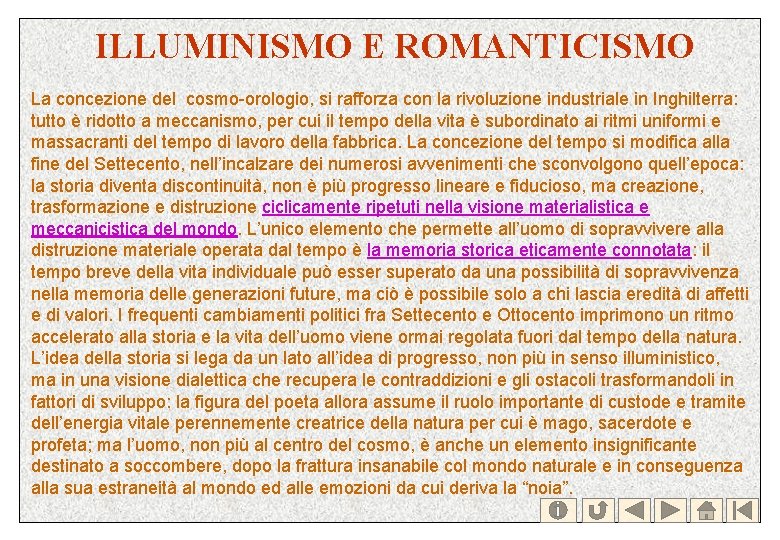 ILLUMINISMO E ROMANTICISMO

La concezione del cosmo-orologio, si rafforza con la rivoluzione industriale in Inghilterra: tutto è ridotto a meccanismo, per cui il tempo della vita è subordinato ai ritmi uniformi e massacranti del tempo di lavoro della fabbrica. La concezione del tempo si modifica alla fine del Settecento, nell'incalzare dei numerosi avvenimenti che sconvolgono quell'epoca: la storia diventa discontinuità, non è più progresso lineare e fiducioso, ma creazione, trasformazione e distruzione ciclicamente ripetuti nella visione materialistica e meccanicistica del mondo. L'unico elemento che permette all'uomo di sopravvivere alla distruzione materiale operata dal tempo è la memoria storica eticamente connotata: il tempo breve della vita individuale può esser superato da una possibilità di sopravvivenza nella memoria delle generazioni future, ma ciò è possibile solo a chi lascia eredità di affetti e di valori. I frequenti cambiamenti politici fra Settecento e Ottocento imprimono un ritmo accelerato alla storia e la vita dell'uomo viene ormai regolata fuori dal tempo della natura. L'idea della storia si lega da un lato all'idea di progresso, non più in senso illuministico, ma in una visione dialettica che recupera le contraddizioni e gli ostacoli trasformandoli in fattori di sviluppo: la figura del poeta allora assume il ruolo importante di custode e tramite dell'energia vitale perennemente creatrice della natura per cui è mago, sacerdote e profeta; ma l'uomo, non più al centro del cosmo, è anche un elemento insignificante destinato a soccombere, dopo la frattura insanabile col mondo naturale e in conseguenza alla sua estraneità al mondo ed alle emozioni da cui deriva la "noia".